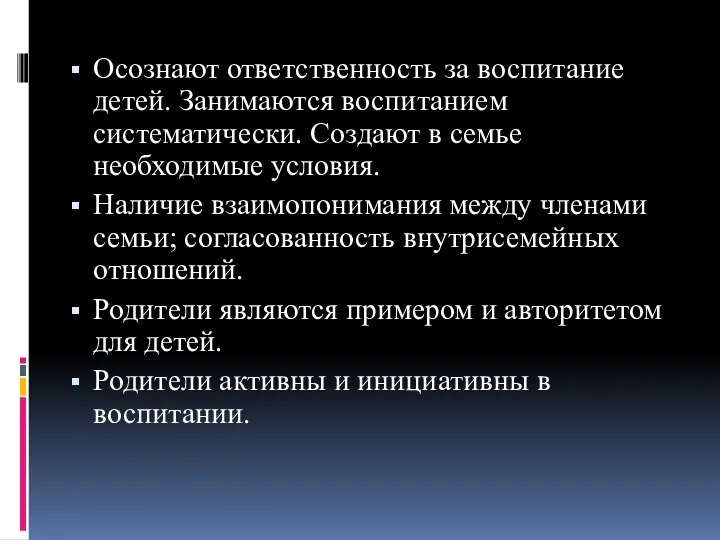 ▪ Осознают ответственность за воспитание детей. Занимаются воспитанием систематически. Создают в семье необходимые условия.

▪ Наличие взаимопонимания между членами семьи; согласованность внутрисемейных отношений.

▪ Родители являются примером и авторитетом для детей.

▪ Родители активны и инициативны в воспитании.